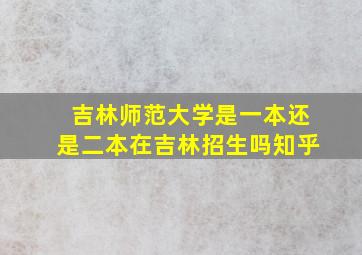 吉林师范大学是一本还是二本在吉林招生吗知乎